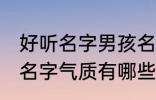 好听名字男孩名
名字气质有哪些